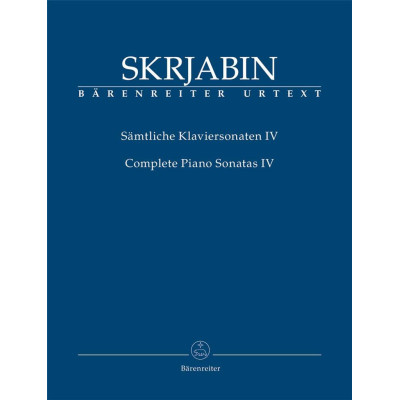 SKRJABIN
BÄRENREITER URTEXT

Sämtliche Klaviersonaten IV

Complete Piano Sonatas IV

Bärenreiter